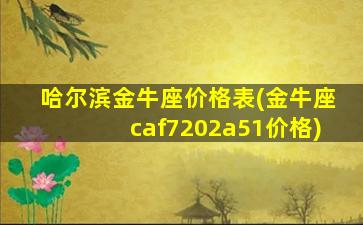 哈尔滨金牛座价格表(金牛座caf7202a51价格)